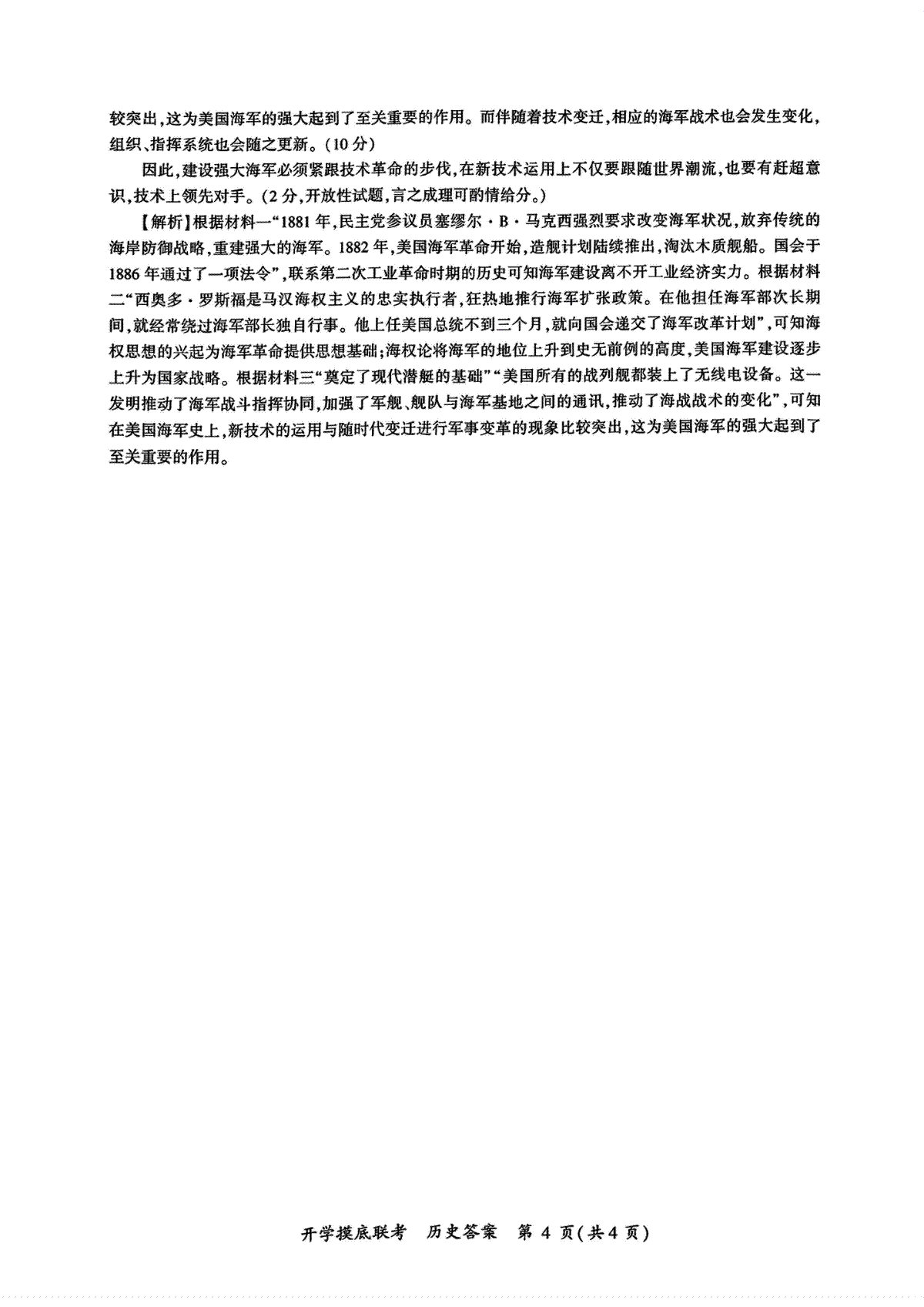 较突出,这为美国海军的强大起到了至关重要的作用。而伴随着技术变迁,相应的海军战术也会发生变化,组织、指挥系统也会随之更新。(10分)

因此,建设强大海军必须紧跟技术革命的步伐,在新技术运用上不仅要跟随世界潮流,也要有赶超意识,技术上领先对手。(2分,开放性试题,言之成理可酌情给分。)

【解析】根据材料一“1881年,民主党参议员塞缪尔·B·马克西强烈要求改变海军状况,放弃传统的海岸防御战略,重建强大的海军。1882年,美国海军革命开始,造舰计划陆续推出,淘汰木质舰船。国会于1886年通过了一项法令”,联系第二次工业革命时期的历史可知海军建设离不开工业经济实力。根据材料二“西奥多·罗斯福是马汉海权主义的忠实执行者,狂热地推行海军扩张政策。在他担任海军部次长期间,就经常绕过海军部长独自行事。他上任美国总统不到三个月,就向国会递交了海军改革计划”,可知海权思想的兴起为海军革命提供思想基础;海权论将海军的地位上升到史无前例的高度,美国海军建设逐步上升为国家战略。根据材料三“奠定了现代潜艇的基础”“美国所有的战列舰都装上了无线电设备。这一发明推动了海军战斗指挥协同,加强了军舰、舰队与海军基地之间的通讯,推动了海战战术的变化”,可知在美国海军史上,新技术的运用与随时代变迁进行军事变革的现象比较突出,这为美国海军的强大起到了至关重要的作用。

开学摸底联考 历史答案 第4页(共4页)